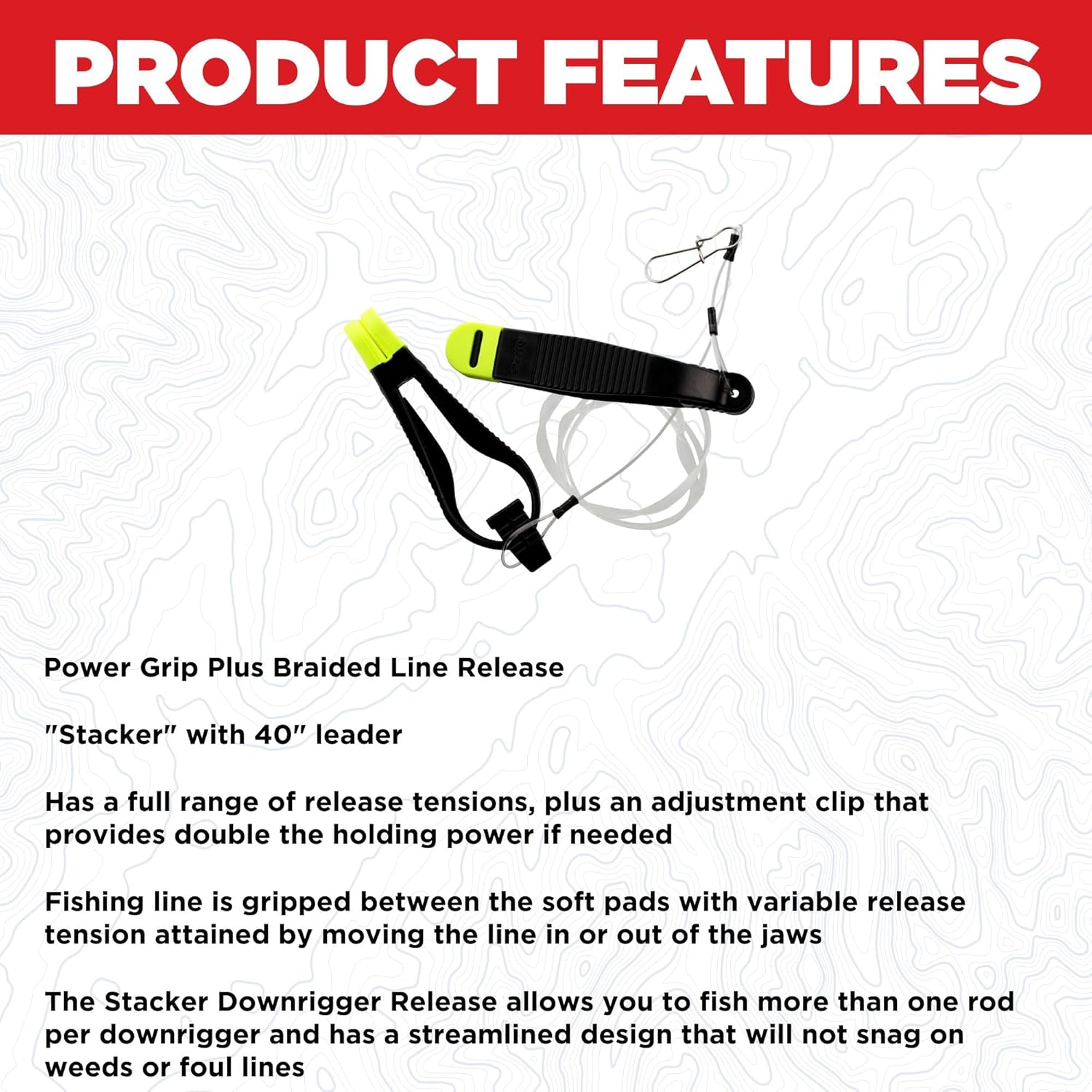 PRODUCT FEATURES

Power Grip Plus Braided Line Release

"Stacker" with 40" leader

Has a full range of release tensions, plus an adjustment clip that provides double the holding power if needed

Fishing line is gripped between the soft pads with variable release tension attained by moving the line in or out of the jaws

The Stacker Downrigger Release allows you to fish more than one rod per downrigger and has a streamlined design that will not snag on weeds or foul lines